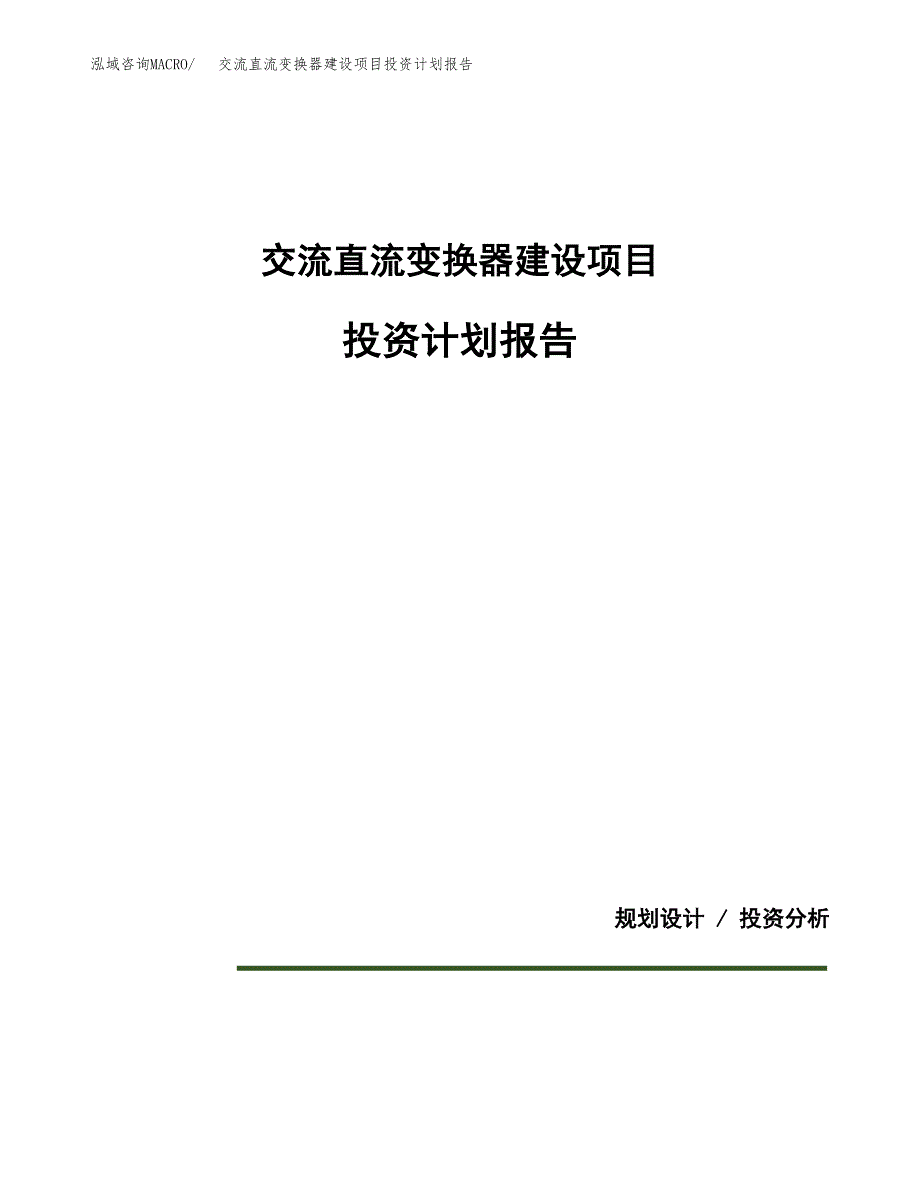 泓域咨询MACRO/　交流直流变换器建设项目投资计划报告

交流直流变换器建设项目

投资计划报告

规划设计 / 投资分析